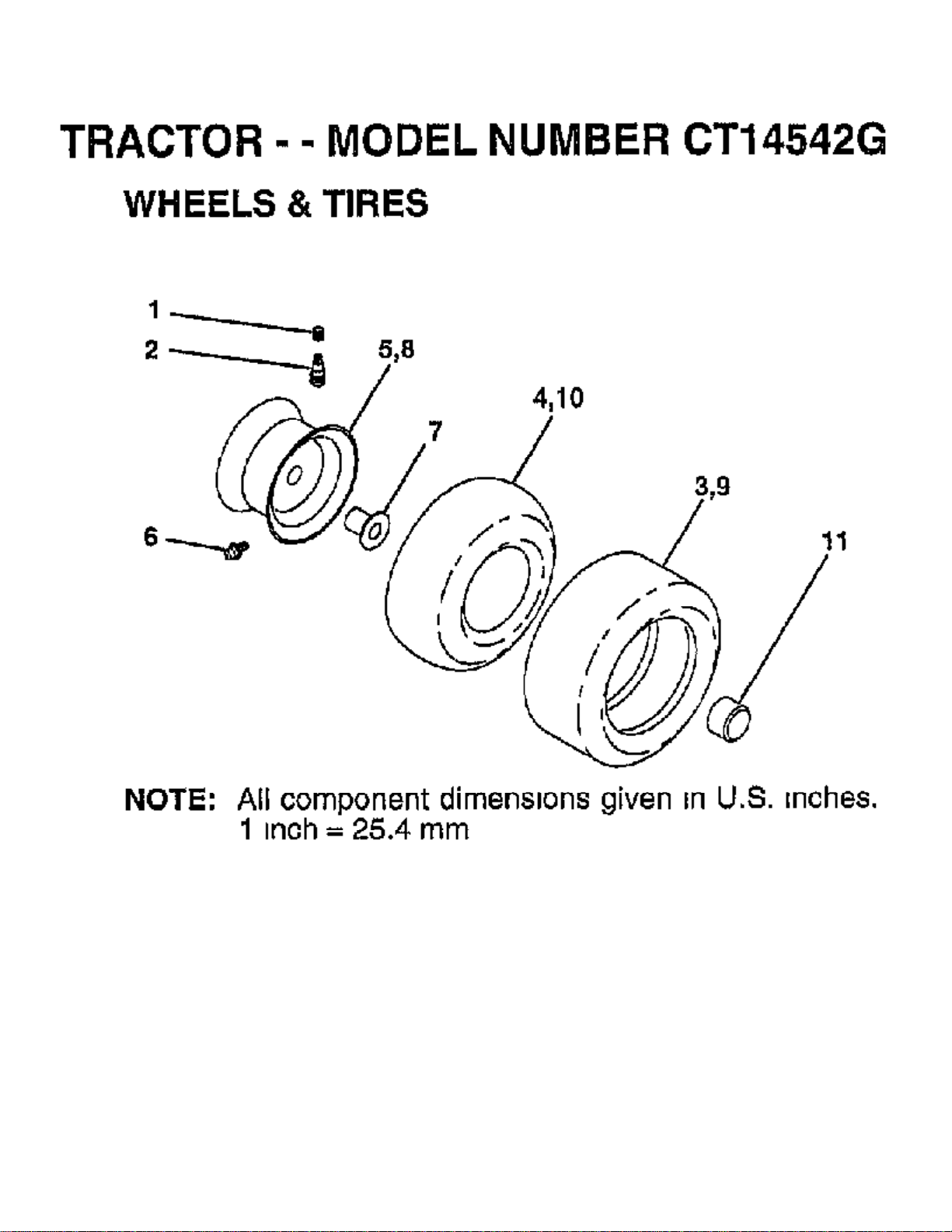 TRACTOR - - MODEL NUMBER CT14542G
WHEELS & TIRES

1
2
5,8
4,10
7
3,9
6
11

NOTE: All component dimensions given in U.S. inches.
1 inch = 25.4 mm